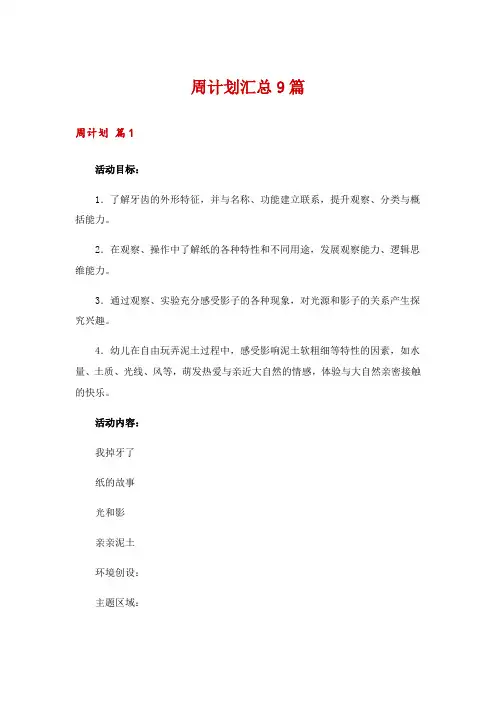 周计划汇总9篇

周计划 篇1

活动目标：

1．了解牙齿的外形特征，并与名称、功能建立联系，提升观察、分类与概括能力。

2．在观察、操作中了解纸的各种特性和不同用途，发展观察能力、逻辑思维能力。

3．通过观察、实验充分感受影子的各种现象，对光源和影子的关系产生探究兴趣。

4．幼儿在自由玩弄泥土过程中，感受影响泥土软粗细等特性的因素，如水量、土质、光线、风等，萌发热爱与亲近大自然的情感，体验与大自然亲密接触的快乐。

活动内容：

我掉牙了

纸的故事

光和影

亲亲泥土

环境创设：

主题区域：